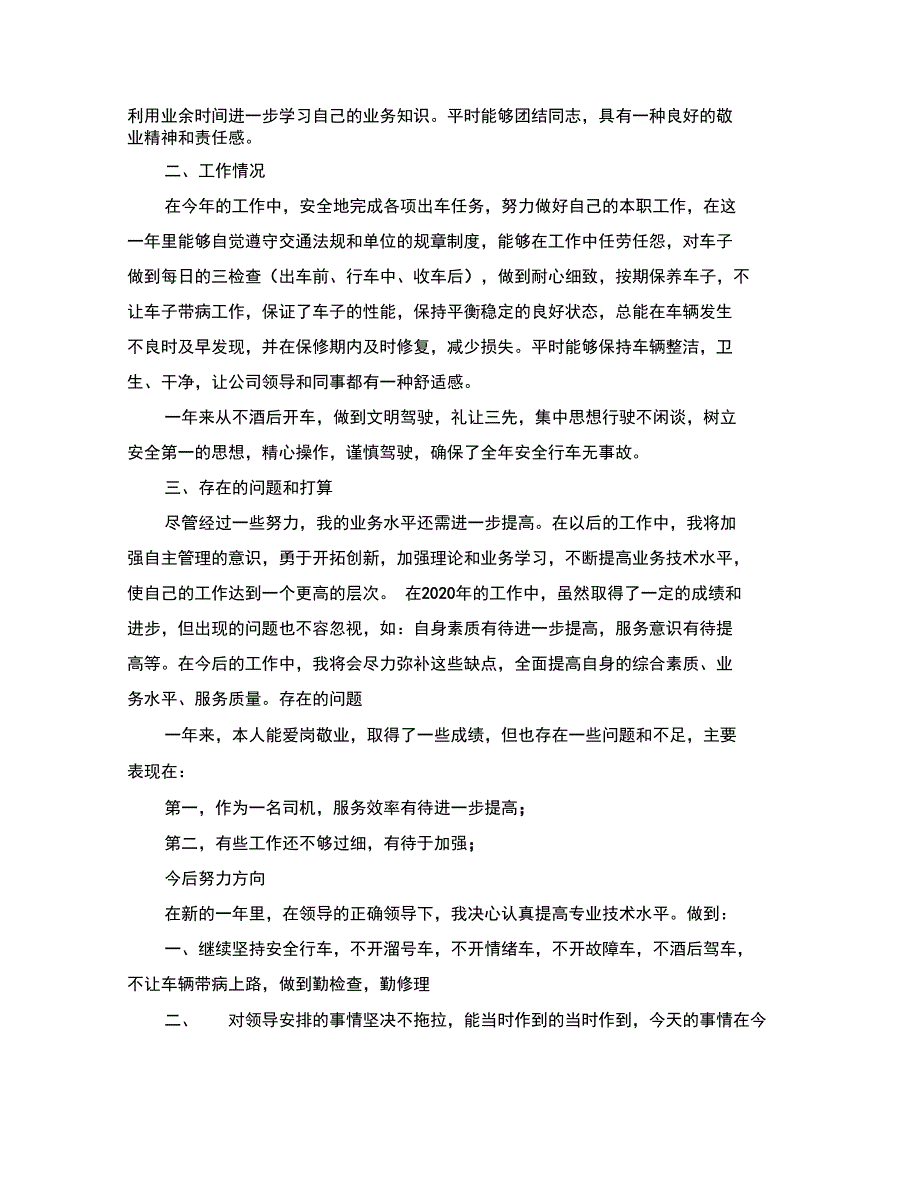 利用业余时间进一步学习自己的业务知识。平时能够团结同志，具有一种良好的敬业精神和责任感。

二、工作情况

在今年的工作中，安全地完成各项出车任务，努力做好自己的本职工作，在这一年里能够自觉遵守交通法规和单位的规章制度，能够在工作中任劳任怨，对车子做到每日的三检查（出车前、行车中、收车后），做到耐心细致，按期保养车子，不让车子带病工作，保证了车子的性能，保持平衡稳定的良好状态，总能在车辆发生不良时及早发现，并在保修期内及时修复，减少损失。平时能够保持车辆整洁，卫生、干净，让公司领导和同事都有一种舒适感。

一年来从不酒后开车，做到文明驾驶，礼让三先，集中思想行驶不闲谈，树立安全第一的思想，精心操作，谨慎驾驶，确保了全年安全行车无事故。

三、存在的问题和打算

尽管经过一些努力，我的业务水平还需进一步提高。在以后的工作中，我将加强自主管理的意识，勇于开拓创新，加强理论和业务学习，不断提高业务技术水平，使自己的工作达到一个更高的层次。 在2020年的工作中，虽然取得了一定的成绩和进步，但出现的问题也不容忽视，如：自身素质有待进一步提高，服务意识有待提高等。在今后的工作中，我将会尽力弥补这些缺点，全面提高自身的综合素质、业务水平、服务质量。存在的问题

一年来，本人能爱岗敬业，取得了一些成绩，但也存在一些问题和不足，主要表现在：

第一，作为一名司机，服务效率有待进一步提高；

第二，有些工作还不够过细，有待于加强；

今后努力方向

在新的一年里，在领导的正确领导下，我决心认真提高专业技术水平。做到：

一、继续坚持安全行车，不开溜号车，不开情绪车，不开故障车，不酒后驾车，不让车辆带病上路，做到勤检查，勤修理

二、 对领导安排的事情坚决不拖拉，能当时作到的当时作到，今天的事情在今